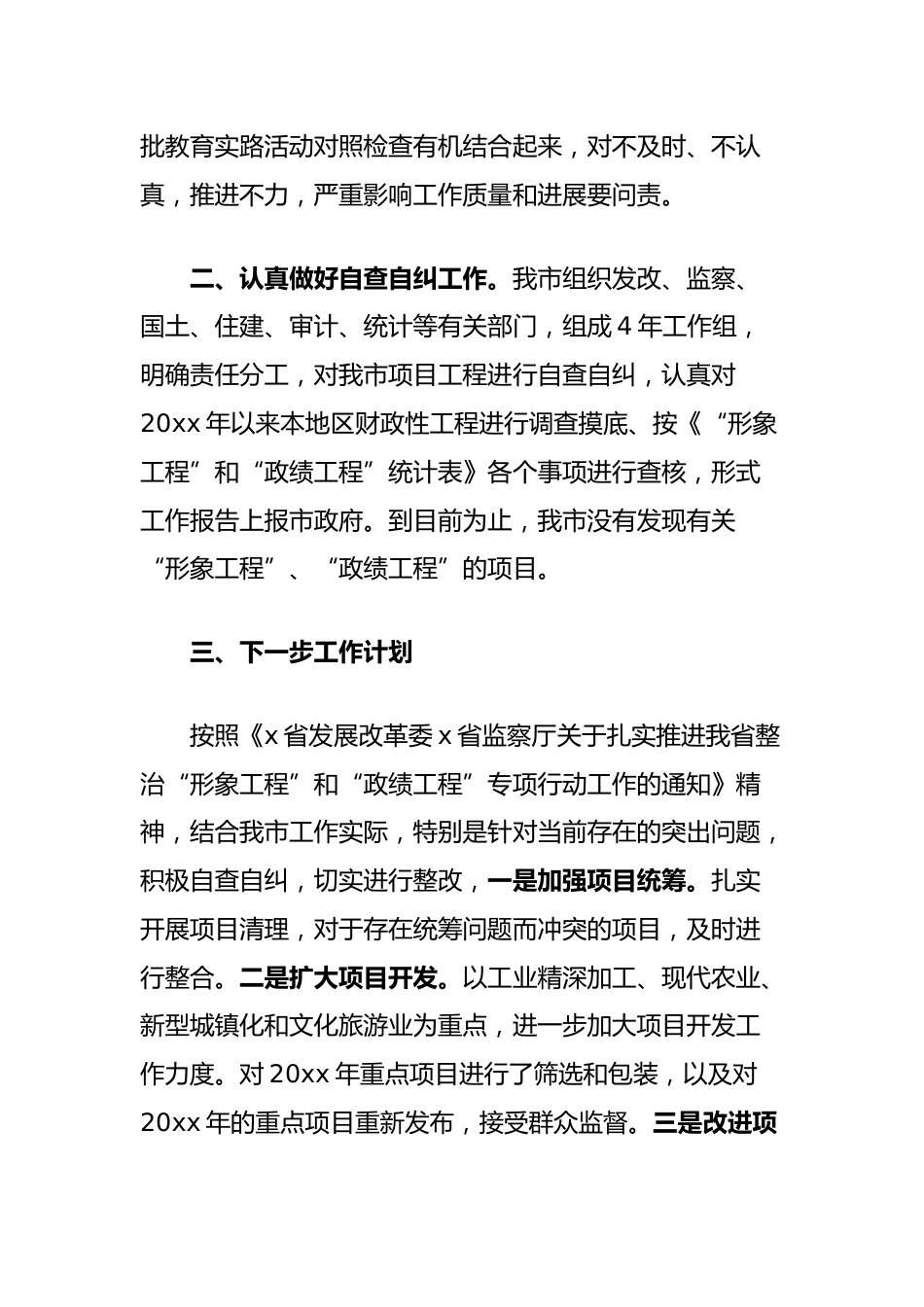 批教育实路活动对照检查有机结合起来，对不及时、不认真，推进不力，严重影响工作质量和进展要问责。

二、认真做好自查自纠工作。我市组织发改、监察、国土、住建、审计、统计等有关部门，组成4年工作组，明确责任分工，对我市项目工程进行自查自纠，认真对20xx年以来本地区财政性工程进行调查摸底、按《“形象工程”和“政绩工程”统计表》各个事项进行查核，形式工作报告上报市政府。到目前为止，我市没有发现有关“形象工程”、“政绩工程”的项目。

三、下一步工作计划

按照《x省发展改革委x省监察厅关于扎实推进我省整治“形象工程”和“政绩工程”专项行动工作的通知》精神，结合我市工作实际，特别是针对当前存在的突出问题，积极自查自纠，切实进行整改，一是加强项目统筹。扎实开展项目清理，对于存在统筹问题而冲突的项目，及时进行整合。二是扩大项目开发。以工业精深加工、现代农业、新型城镇化和文化旅游业为重点，进一步加大项目开发工作力度。对20xx年重点项目进行了筛选和包装，以及对20xx年的重点项目重新发布，接受群众监督。三是改进项